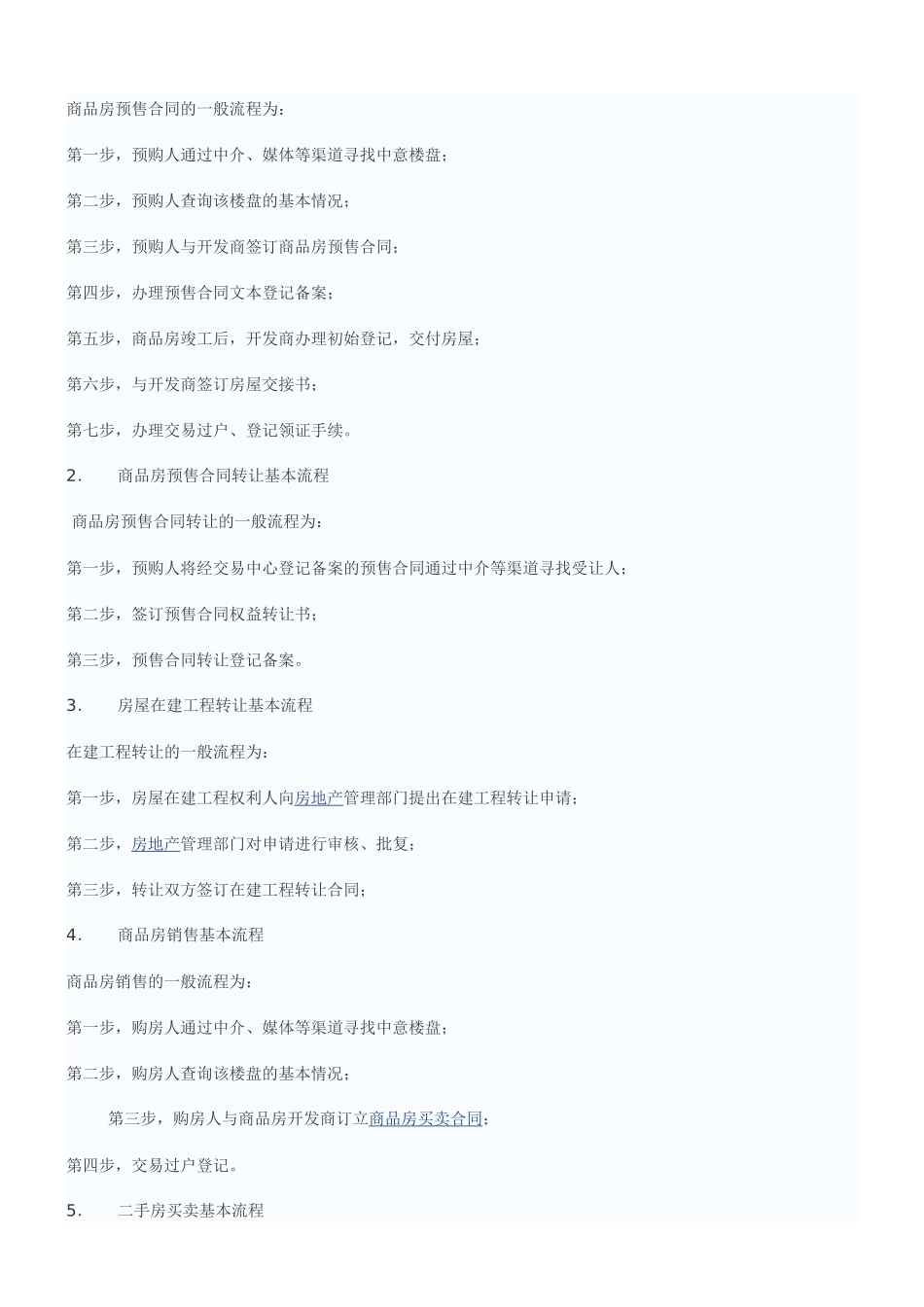 商品房预售合同的一般流程为：

第一步，预购人通过中介、媒体等渠道寻找中意楼盘；

第二步，预购人查询该楼盘的基本情况；

第三步，预购人与开发商签订商品房预售合同；

第四步，办理预售合同文本登记备案；

第五步，商品房竣工后，开发商办理初始登记，交付房屋；

第六步，与开发商签订房屋交接书；

第七步，办理交易过户、登记领证手续。

2.　　商品房预售合同转让基本流程

商品房预售合同转让的一般流程为：

第一步，预购人将经交易中心登记备案的预售合同通过中介等渠道寻找受让人；

第二步，签订预售合同权益转让书；

第三步，预售合同转让登记备案。

3.　　房屋在建工程转让基本流程

在建工程转让的一般流程为：

第一步，房屋在建工程权利人向房地产管理部门提出在建工程转让申请；

第二步，房地产管理部门对申请进行审核、批复；

第三步，转让双方签订在建工程转让合同；

4.　　商品房销售基本流程

商品房销售的一般流程为：

第一步，购房人通过中介、媒体等渠道寻找中意楼盘；

第二步，购房人查询该楼盘的基本情况；

第三步，购房人与商品房开发商订立商品房买卖合同；

第四步，交易过户登记。

5.　　二手房买卖基本流程